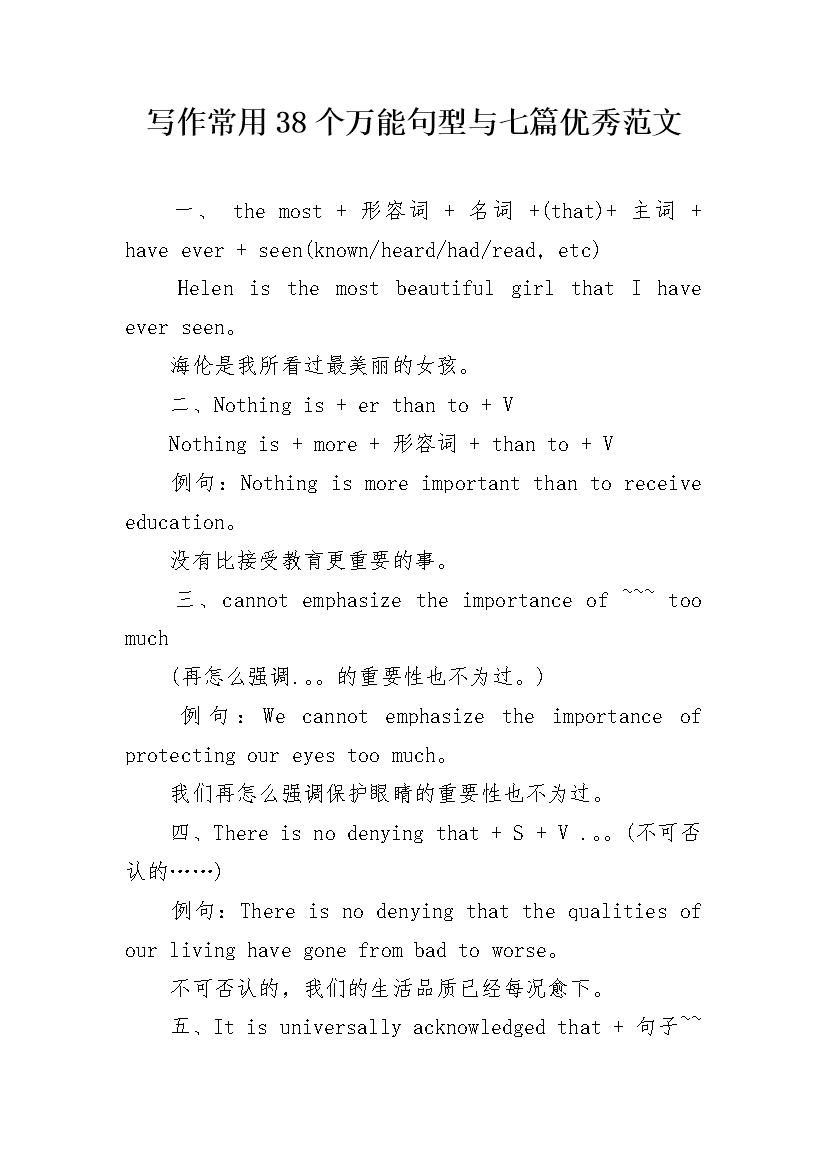 写作常用38个万能句型与七篇优秀范文

一、 the most + 形容词 + 名词 +(that)+ 主词 + have ever + seen(known/heard/had/read, etc)

Helen is the most beautiful girl that I have ever seen。

海伦是我所看过最美丽的女孩。

二、Nothing is + er than to + V

Nothing is + more + 形容词 + than to + V

例句：Nothing is more important than to receive education。

没有比接受教育更重要的事。

三、cannot emphasize the importance of ~~~ too much

(再怎么强调.。。的重要性也不为过。)

例句：We cannot emphasize the importance of protecting our eyes too much。

我们再怎么强调保护眼睛的重要性也不为过。

四、There is no denying that + S + V .。。(不可否认的……)

例句：There is no denying that the qualities of our living have gone from bad to worse。

不可否认的，我们的生活品质已经每况愈下。

五、It is universally acknowledged that + 句子~~